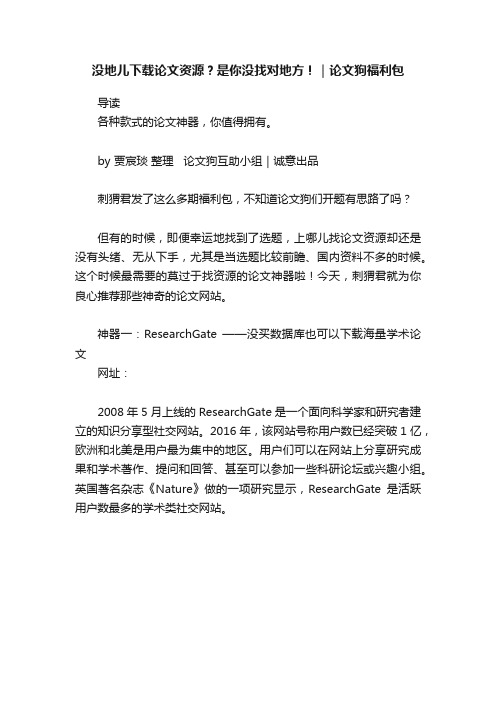 没地儿下载论文资源？是你没找对地方！｜论文狗福利包

导读
各种款式的论文神器，你值得拥有。

by 贾宸琰 整理　论文狗互助小组 | 诚意出品

刺猬君发了这么多期福利包，不知道论文狗们开题有思路了吗？

但有的时候，即便幸运地找到了选题，上哪儿找论文资源却还是没有头绪、无从下手，尤其是当选题比较前瞻、国内资料不多的时候。这个时候最需要的莫过于找资源的论文神器啦！今天，刺猬君就为你良心推荐那些神奇的论文网站。

神器一：ResearchGate ——没买数据库也可以下载海量学术论文
网址：

2008 年 5 月上线的 ResearchGate 是一个面向科学家和研究者建立的知识分享型社交网站。2016 年，该网站号称用户数已经突破 1 亿，欧洲和北美是用户最为集中的地区。用户们可以在网站上分享研究成果和学术著作、提问和回答、甚至可以参加一些科研论坛或兴趣小组。英国著名杂志《Nature》做的一项研究显示，ResearchGate 是活跃用户数最多的学术类社交网站。